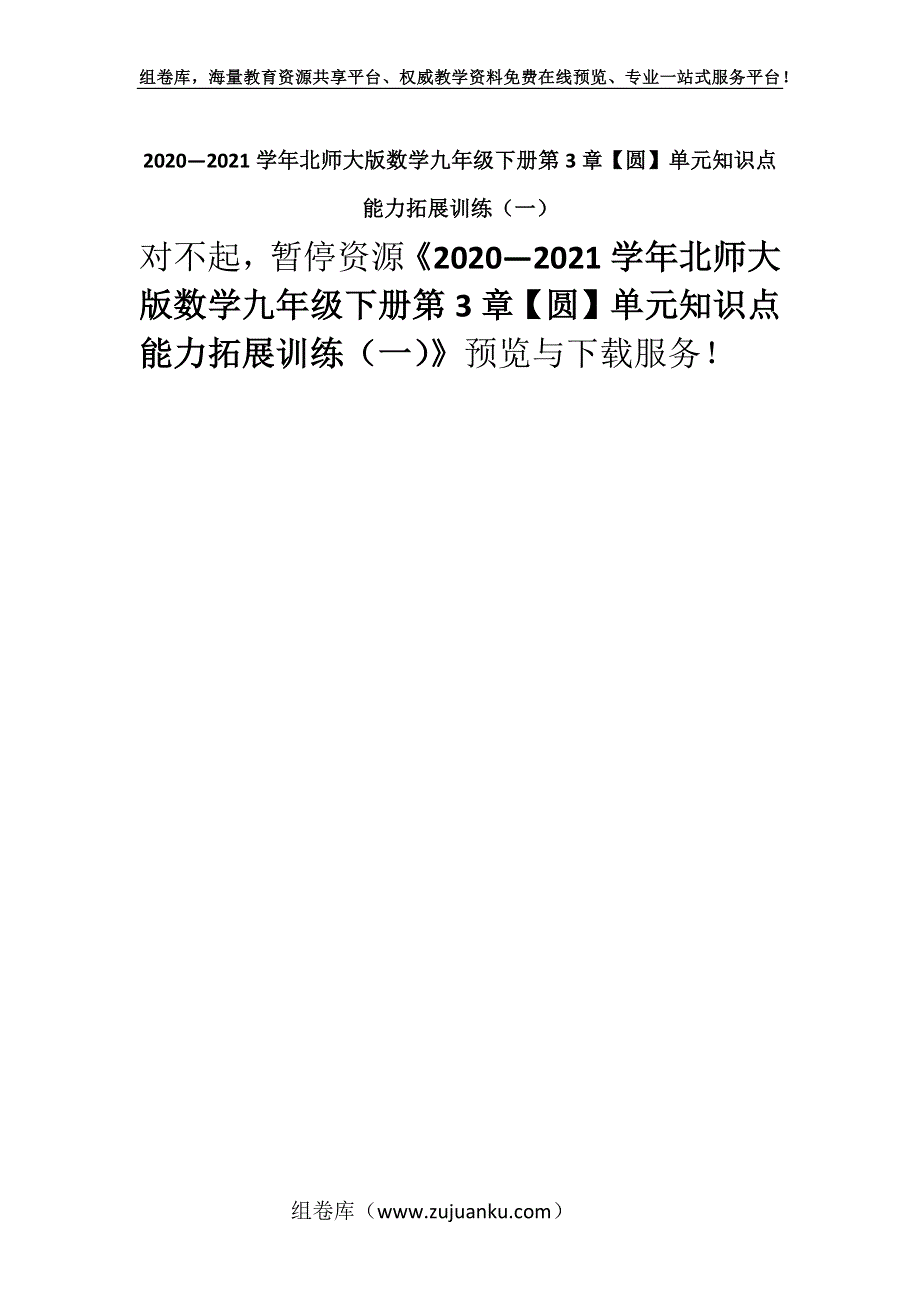 组卷库，海量教育资源共享平台、权威教学资料免费在线预览、专业一站式服务平台！

2020—2021 学年北师大版数学九年级下册第 3 章【圆】单元知识点能力拓展训练（一）

对不起，暂停资源《2020—2021 学年北师大版数学九年级下册第 3 章【圆】单元知识点能力拓展训练（一)》预览与下载服务！

组卷库（www.zujuanku.com）